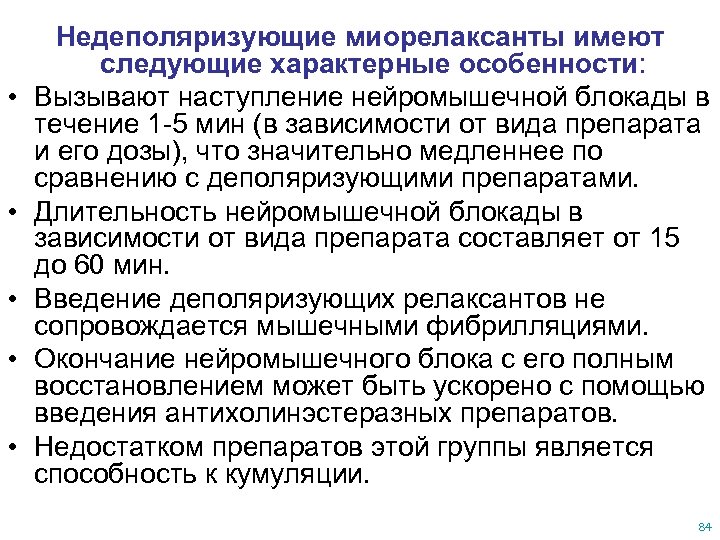 Недеполяризующие миорелаксанты имеют следующие характерные особенности:

• Вызывают наступление нейромышечной блокады в течение 1-5 мин (в зависимости от вида препарата и его дозы), что значительно медленнее по сравнению с деполяризующими препаратами.
• Длительность нейромышечной блокады в зависимости от вида препарата составляет от 15 до 60 мин.
• Введение деполяризующих релаксантов не сопровождается мышечными фибрилляциями.
• Окончание нейромышечного блока с его полным восстановлением может быть ускорено с помощью введения антихолинэстеразных препаратов.
• Недостатком препаратов этой группы является способность к кумуляции.

84